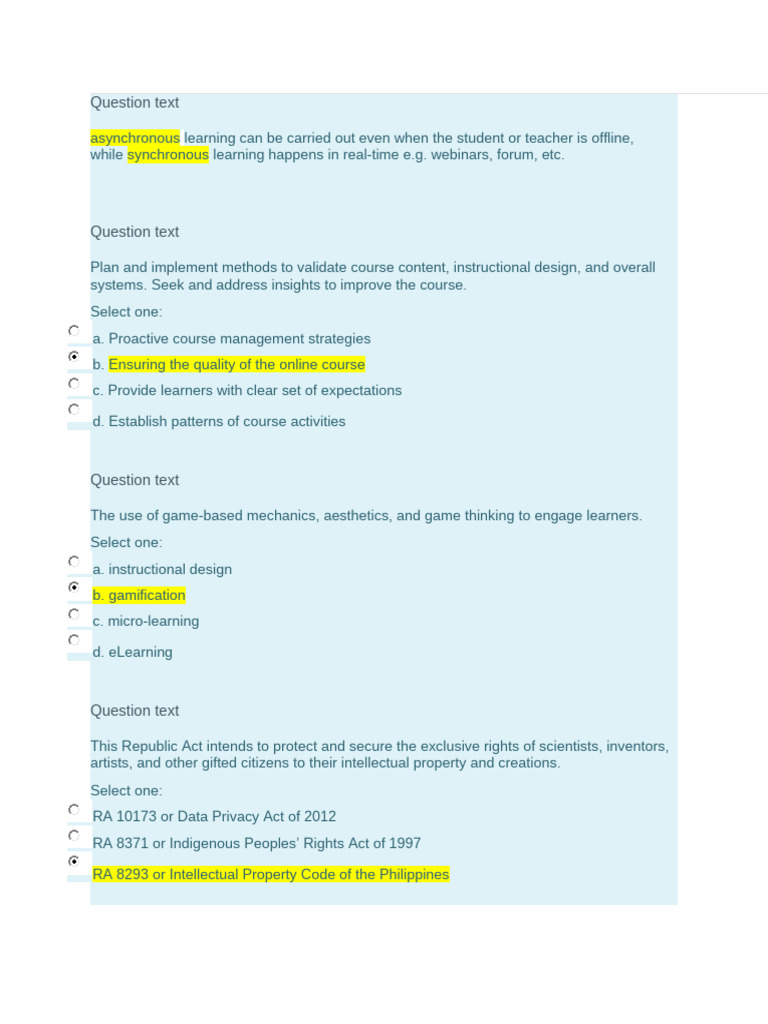 Question text

asynchronous learning can be carried out even when the student or teacher is offline, while synchronous learning happens in real-time e.g. webinars, forum, etc.

Question text

Plan and implement methods to validate course content, instructional design, and overall systems. Seek and address insights to improve the course.

Select one:

a. Proactive course management strategies

b. Ensuring the quality of the online course

c. Provide learners with clear set of expectations

d. Establish patterns of course activities

Question text

The use of game-based mechanics, aesthetics, and game thinking to engage learners.

Select one:

a. instructional design

b. gamification

c. micro-learning

d. eLearning

Question text

This Republic Act intends to protect and secure the exclusive rights of scientists, inventors, artists, and other gifted citizens to their intellectual property and creations.

Select one:

RA 10173 or Data Privacy Act of 2012

RA 8371 or Indigenous Peoples' Rights Act of 1997

RA 8293 or Intellectual Property Code of the Philippines